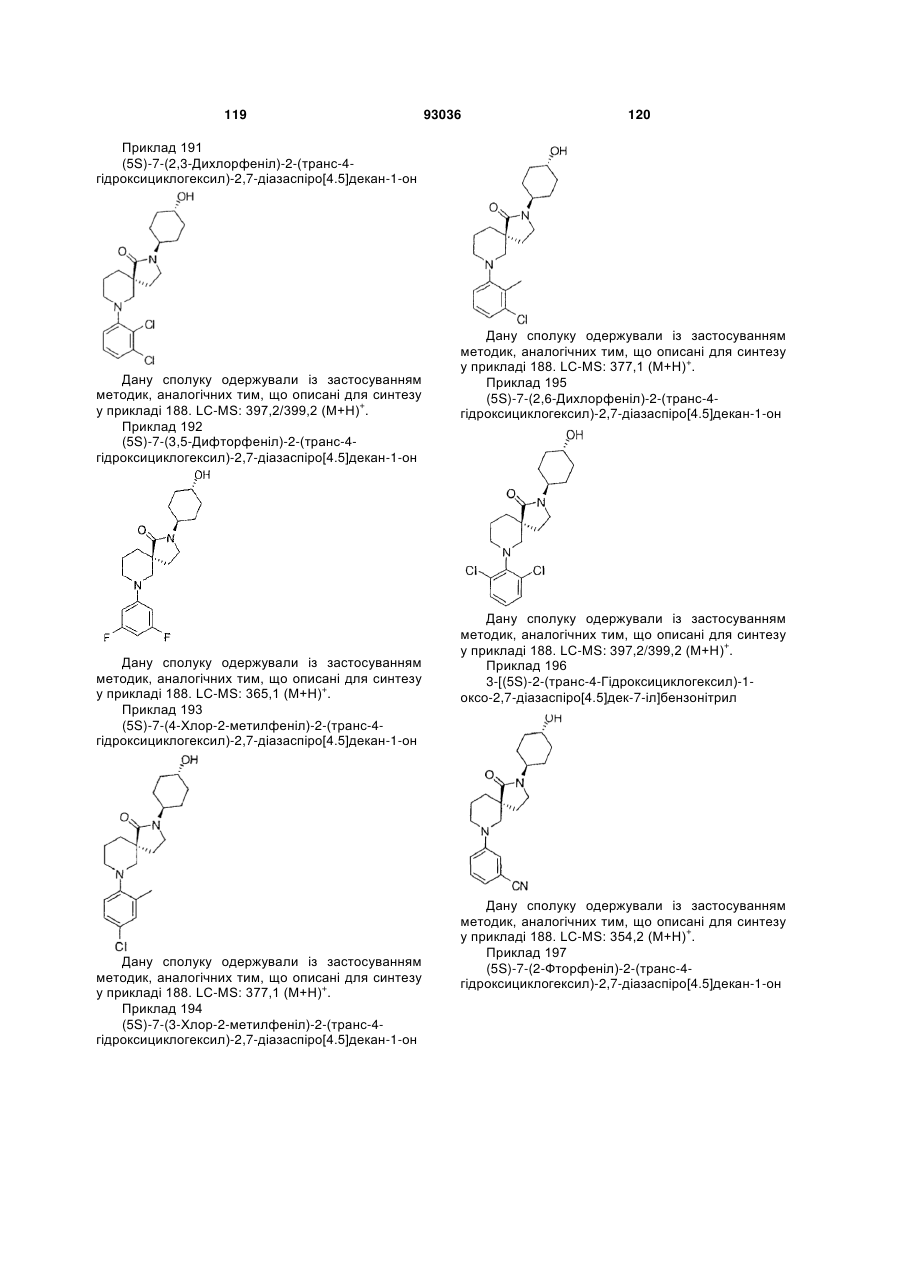 119

93036

120

Приклад 191
(5S)-7-(2,3-Дихлорфеніл)-2-(транс-4-гідроксициклогексил)-2,7-діазаспіро[4.5]декан-1-он

OH
O
N
N
Cl
Cl

Дану сполуку одержували із застосуванням методик, аналогічних тим, що описані для синтезу у прикладі 188. LC-MS: 397,2/399,2 $(M+H)^+$.

Приклад 192
(5S)-7-(3,5-Дифторфеніл)-2-(транс-4-гідроксициклогексил)-2,7-діазаспіро[4.5]декан-1-он

OH
O
N
N
F
F

Дану сполуку одержували із застосуванням методик, аналогічних тим, що описані для синтезу у прикладі 188. LC-MS: 365,1 $(M+H)^+$.

Приклад 193
(5S)-7-(4-Хлор-2-метилфеніл)-2-(транс-4-гідроксициклогексил)-2,7-діазаспіро[4.5]декан-1-он

OH
O
N
N
Cl

Дану сполуку одержували із застосуванням методик, аналогічних тим, що описані для синтезу у прикладі 188. LC-MS: 377,1 $(M+H)^+$.

Приклад 194
(5S)-7-(3-Хлор-2-метилфеніл)-2-(транс-4-гідроксициклогексил)-2,7-діазаспіро[4.5]декан-1-он

OH
O
N
N
Cl

Дану сполуку одержували із застосуванням методик, аналогічних тим, що описані для синтезу у прикладі 188. LC-MS: 377,1 $(M+H)^+$.

Приклад 195
(5S)-7-(2,6-Дихлорфеніл)-2-(транс-4-гідроксициклогексил)-2,7-діазаспіро[4.5]декан-1-он

OH
O
N
N
Cl
Cl

Дану сполуку одержували із застосуванням методик, аналогічних тим, що описані для синтезу у прикладі 188. LC-MS: 397,2/399,2 $(M+H)^+$.

Приклад 196
3-[(5S)-2-(транс-4-Гідроксициклогексил)-1-оксо-2,7-діазаспіро[4.5]дек-7-іл]бензонітрил

OH
O
N
N
CN

Дану сполуку одержували із застосуванням методик, аналогічних тим, що описані для синтезу у прикладі 188. LC-MS: 354,2 $(M+H)^+$.

Приклад 197
(5S)-7-(2-Фторфеніл)-2-(транс-4-гідроксициклогексил)-2,7-діазаспіро[4.5]декан-1-он